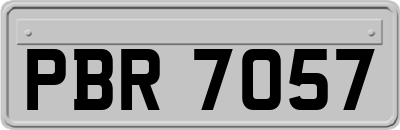 PBR 7057